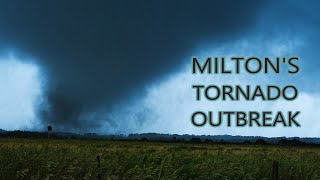 MILTON'S
TORNADO
OUTBREAK